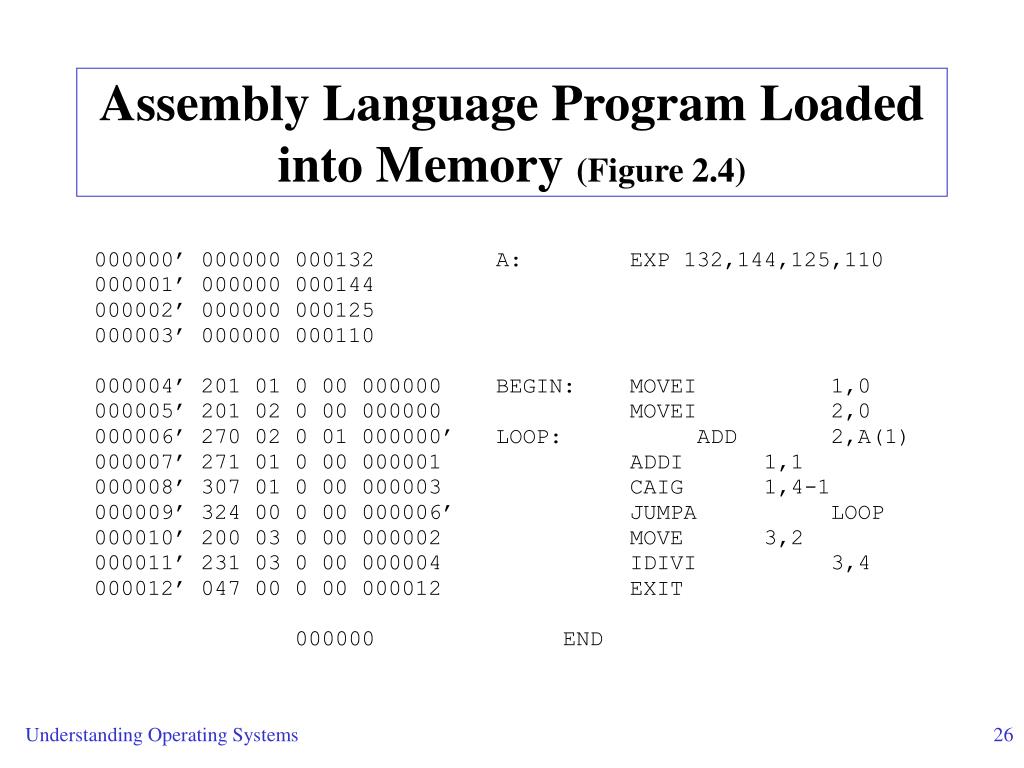 Assembly Language Program Loaded into Memory (Figure 2.4)

000000’ 000000 000132 A: EXP 132,144,125,110
000001’ 000000 000144
000002’ 000000 000125
000003’ 000000 000110

000004’ 201 01 0 00 000000 BEGIN: MOVEI 1,0
000005’ 201 02 0 00 000000 MOVEI 2,0
000006’ 270 02 0 01 000000’ LOOP: ADD 2,A(1)
000007’ 271 01 0 00 000001 ADDI 1,1
000008’ 307 01 0 00 000003 CAIG 1,4-1
000009’ 324 00 0 00 000006’ JUMPA LOOP
000010’ 200 03 0 00 000002 MOVE 3,2
000011’ 231 03 0 00 000004 IDIVI 3,4
000012’ 047 00 0 00 000012 EXIT

000000 END

Understanding Operating Systems

26